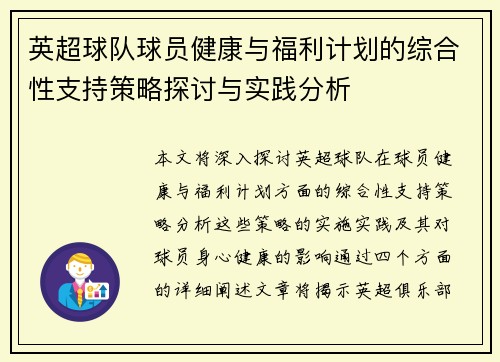 英超球队球员健康与福利计划的综合性支持策略探讨与实践分析

本文将深入探讨英超球队在球员健康与福利计划方面的综合性支持策略分析这些策略的实施实践及其对球员身心健康的影响通过四个方面的详细阐述文章将揭示英超俱乐部